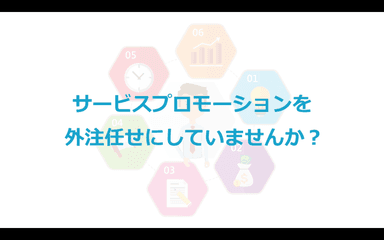 06

05

01

サービスプロモーションを
外注任せにしていませんか？

04

02

03